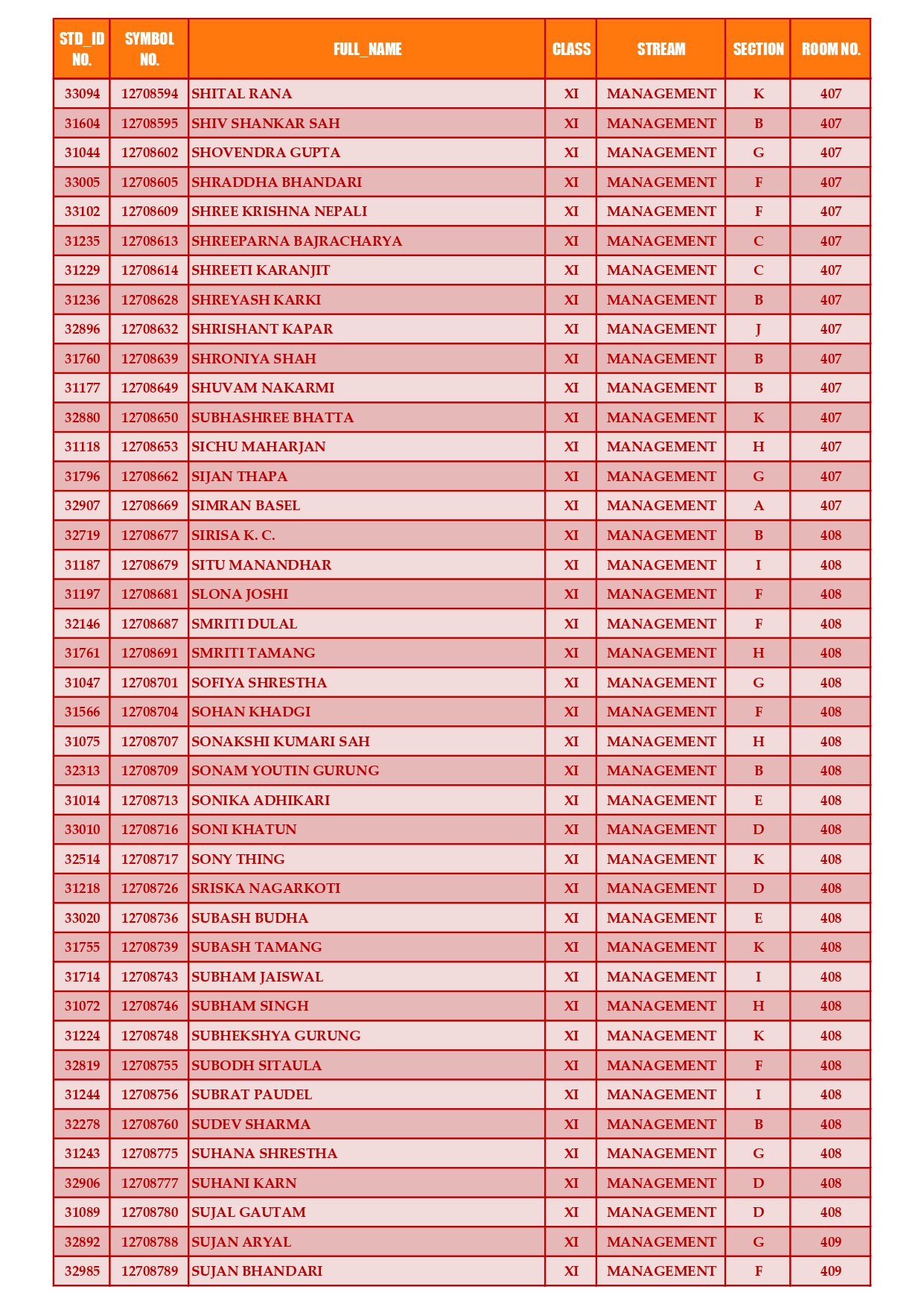 | STD_ID NO. | SYMBOL NO. | FULL_NAME | CLASS | STREAM | SECTION | ROOM NO. |
|---|---|---|---|---|---|---|
| 33094 | 12708594 | SHITAL RANA | XI | MANAGEMENT | K | 407 |
| 31604 | 12708595 | SHIV SHANKAR SAH | XI | MANAGEMENT | B | 407 |
| 31044 | 12708602 | SHOVENDRA GUPTA | XI | MANAGEMENT | G | 407 |
| 33005 | 12708605 | SHRADDHA BHANDARI | XI | MANAGEMENT | F | 407 |
| 33102 | 12708609 | SHREE KRISHNA NEPALI | XI | MANAGEMENT | F | 407 |
| 31235 | 12708613 | SHREEPARNA BAJRACHARYA | XI | MANAGEMENT | C | 407 |
| 31229 | 12708614 | SHREETI KARANJIT | XI | MANAGEMENT | C | 407 |
| 31236 | 12708628 | SHREYASH KARKI | XI | MANAGEMENT | B | 407 |
| 32896 | 12708632 | SHRISHANT KAPAR | XI | MANAGEMENT | J | 407 |
| 31760 | 12708639 | SHRONIYA SHAH | XI | MANAGEMENT | B | 407 |
| 31177 | 12708649 | SHUVAM NAKARMI | XI | MANAGEMENT | B | 407 |
| 32880 | 12708650 | SUBHASHREE BHATTA | XI | MANAGEMENT | K | 407 |
| 31118 | 12708653 | SICHU MAHARJAN | XI | MANAGEMENT | H | 407 |
| 31796 | 12708662 | SIJAN THAPA | XI | MANAGEMENT | G | 407 |
| 32907 | 12708669 | SIMRAN BASEL | XI | MANAGEMENT | A | 407 |
| 32719 | 12708677 | SIRISA K. C. | XI | MANAGEMENT | B | 408 |
| 31187 | 12708679 | SITU MANANDHAR | XI | MANAGEMENT | I | 408 |
| 31197 | 12708681 | SLONA JOSHI | XI | MANAGEMENT | F | 408 |
| 32146 | 12708687 | SMRITI DULAL | XI | MANAGEMENT | F | 408 |
| 31761 | 12708691 | SMRITI TAMANG | XI | MANAGEMENT | H | 408 |
| 31047 | 12708701 | SOFIYA SHRESTHA | XI | MANAGEMENT | G | 408 |
| 31566 | 12708704 | SOHAN KHADGI | XI | MANAGEMENT | F | 408 |
| 31075 | 12708707 | SONAKSHI KUMARI SAH | XI | MANAGEMENT | H | 408 |
| 32313 | 12708709 | SONAM YOUTIN GURUNG | XI | MANAGEMENT | B | 408 |
| 31014 | 12708713 | SONIKA ADHIKARI | XI | MANAGEMENT | E | 408 |
| 33010 | 12708716 | SONI KHATUN | XI | MANAGEMENT | D | 408 |
| 32514 | 12708717 | SONY THING | XI | MANAGEMENT | K | 408 |
| 31218 | 12708726 | SRISKA NAGARKOTI | XI | MANAGEMENT | D | 408 |
| 33020 | 12708736 | SUBASH BUDHA | XI | MANAGEMENT | E | 408 |
| 31755 | 12708739 | SUBASH TAMANG | XI | MANAGEMENT | K | 408 |
| 31714 | 12708743 | SUBHAM JAISWAL | XI | MANAGEMENT | I | 408 |
| 31072 | 12708746 | SUBHAM SINGH | XI | MANAGEMENT | H | 408 |
| 31224 | 12708748 | SUBHEKSHYA GURUNG | XI | MANAGEMENT | K | 408 |
| 32819 | 12708755 | SUBODH SITAULA | XI | MANAGEMENT | F | 408 |
| 31244 | 12708756 | SUBRAT PAUDEL | XI | MANAGEMENT | I | 408 |
| 32278 | 12708760 | SUDEV SHARMA | XI | MANAGEMENT | B | 408 |
| 31243 | 12708775 | SUHANA SHRESTHA | XI | MANAGEMENT | G | 408 |
| 32906 | 12708777 | SUHANI KARN | XI | MANAGEMENT | D | 408 |
| 31089 | 12708780 | SUJAL GAUTAM | XI | MANAGEMENT | D | 408 |
| 32892 | 12708788 | SUJAN ARYAL | XI | MANAGEMENT | G | 409 |
| 32985 | 12708789 | SUJAN BHANDARI | XI | MANAGEMENT | F | 409 |